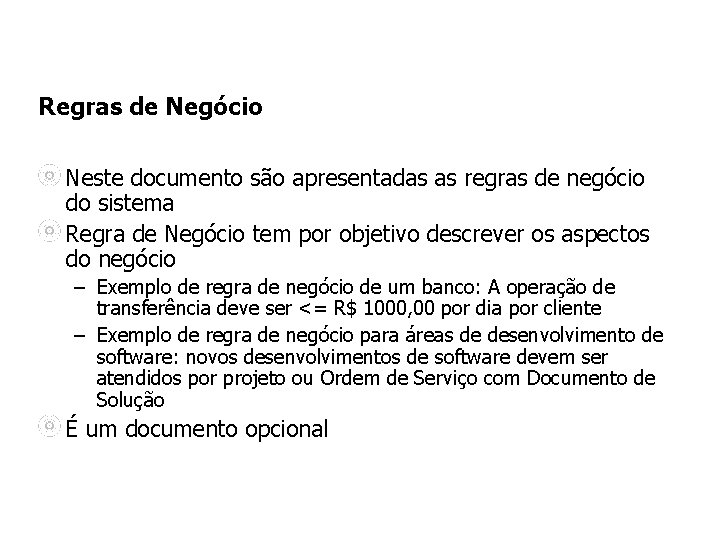 Regras de Negócio

Neste documento são apresentadas as regras de negócio do sistema

Regra de Negócio tem por objetivo descrever os aspectos do negócio

– Exemplo de regra de negócio de um banco: A operação de transferência deve ser <= R$ 1000,00 por dia por cliente

– Exemplo de regra de negócio para áreas de desenvolvimento de software: novos desenvolvimentos de software devem ser atendidos por projeto ou Ordem de Serviço com Documento de Solução

É um documento opcional